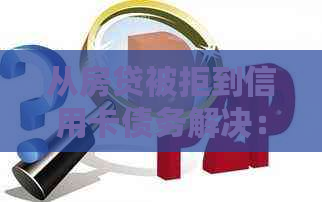 从房贷被拒到信用卡债务解决：